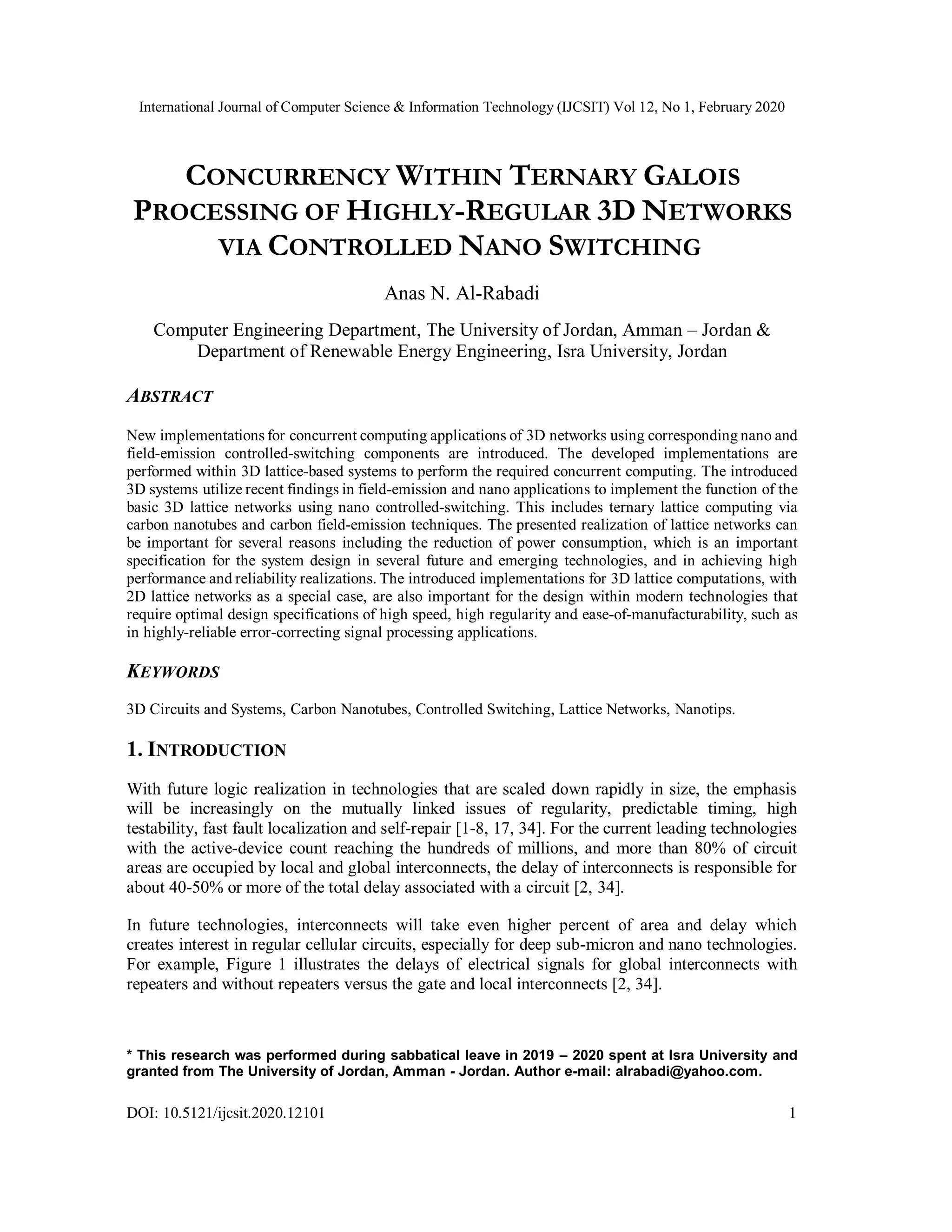 International Journal of Computer Science & Information Technology (IJCSIT) Vol 12, No 1, February 2020

CONCURRENCY WITHIN TERNARY GALOIS PROCESSING OF HIGHLY-REGULAR 3D NETWORKS VIA CONTROLLED NANO SWITCHING

Anas N. Al-Rabadi

Computer Engineering Department, The University of Jordan, Amman – Jordan & Department of Renewable Energy Engineering, Isra University, Jordan

ABSTRACT

New implementations for concurrent computing applications of 3D networks using corresponding nano and field-emission controlled-switching components are introduced. The developed implementations are performed within 3D lattice-based systems to perform the required concurrent computing. The introduced 3D systems utilize recent findings in field-emission and nano applications to implement the function of the basic 3D lattice networks using nano controlled-switching. This includes ternary lattice computing via carbon nanotubes and carbon field-emission techniques. The presented realization of lattice networks can be important for several reasons including the reduction of power consumption, which is an important specification for the system design in several future and emerging technologies, and in achieving high performance and reliability realizations. The introduced implementations for 3D lattice computations, with 2D lattice networks as a special case, are also important for the design within modern technologies that require optimal design specifications of high speed, high regularity and ease-of-manufacturability, such as in highly-reliable error-correcting signal processing applications.

KEYWORDS

3D Circuits and Systems, Carbon Nanotubes, Controlled Switching, Lattice Networks, Nanotips.

1. INTRODUCTION

With future logic realization in technologies that are scaled down rapidly in size, the emphasis will be increasingly on the mutually linked issues of regularity, predictable timing, high testability, fast fault localization and self-repair [1-8, 17, 34]. For the current leading technologies with the active-device count reaching the hundreds of millions, and more than 80% of circuit areas are occupied by local and global interconnects, the delay of interconnects is responsible for about 40-50% or more of the total delay associated with a circuit [2, 34].

In future technologies, interconnects will take even higher percent of area and delay which creates interest in regular cellular circuits, especially for deep sub-micron and nano technologies. For example, Figure 1 illustrates the delays of electrical signals for global interconnects with repeaters and without repeaters versus the gate and local interconnects [2, 34].

* This research was performed during sabbatical leave in 2019 – 2020 spent at Isra University and granted from The University of Jordan, Amman - Jordan. Author e-mail: alrabadi@yahoo.com.

DOI: 10.5121/ijcsit.2020.12101 1